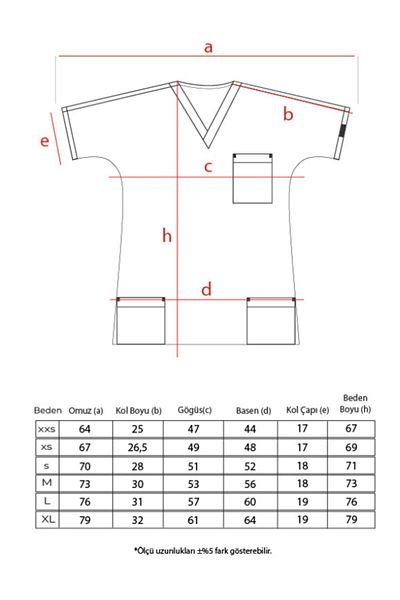 a

b

e

c

h

d

| Beden | Omuz (a) | Kol Boyu (b) | Gögüs(c) | Basen (d) | Kol Çapı (e) | Beden Boyu (h) |
|---|---|---|---|---|---|---|
| xxs | 64 | 25 | 47 | 44 | 17 | 67 |
| xs | 67 | 26,5 | 49 | 48 | 17 | 69 |
| s | 70 | 28 | 51 | 52 | 18 | 71 |
| M | 73 | 30 | 53 | 56 | 18 | 73 |
| L | 76 | 31 | 57 | 60 | 19 | 76 |
| XL | 79 | 32 | 61 | 64 | 19 | 79 |

*Ölçü uzunlukları ±%5 fark gösterebilir.